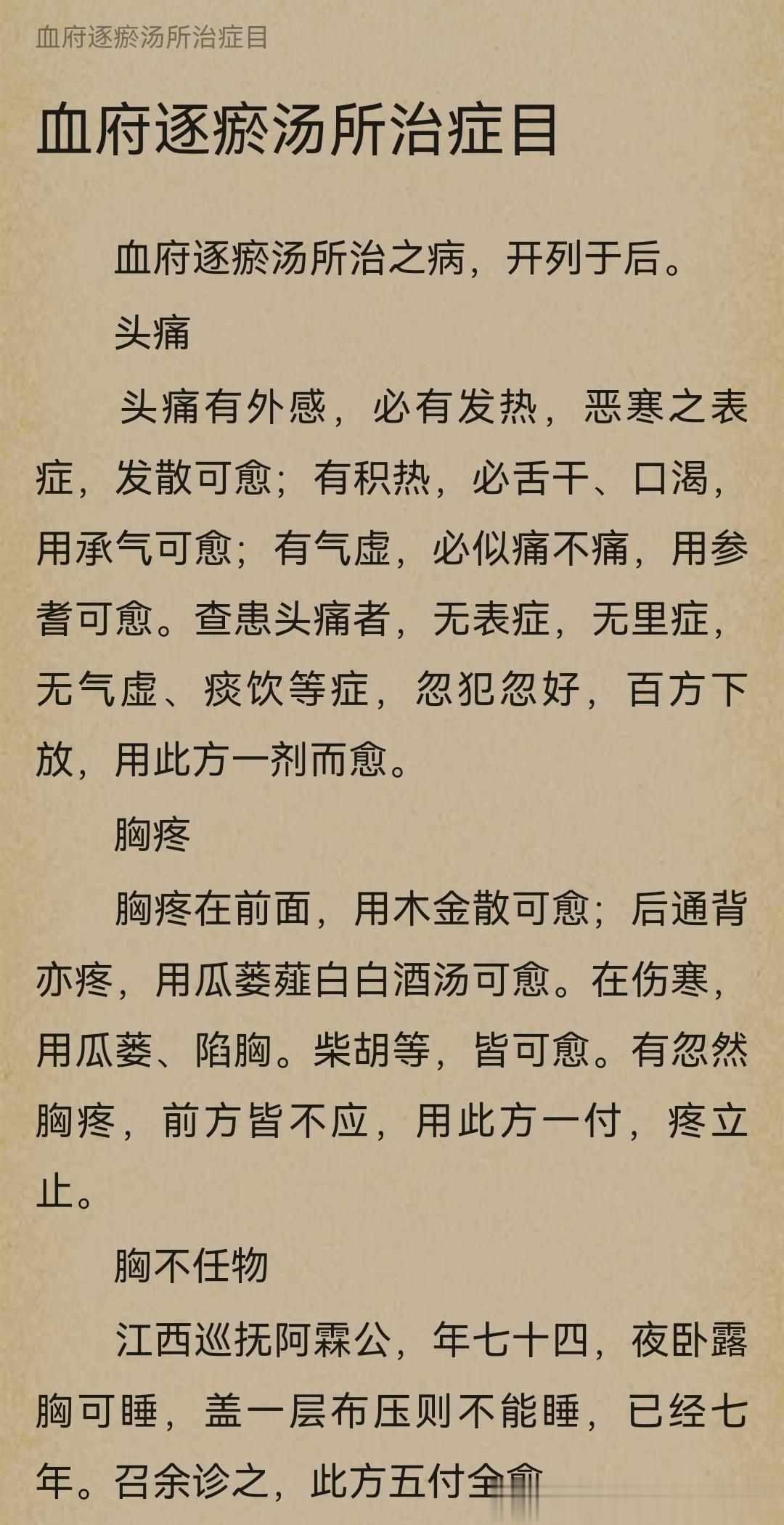 血府逐瘀汤所治症目

血府逐瘀汤所治症目

血府逐瘀汤所治之病，开列于后。

头痛

头痛有外感，必有发热，恶寒之表症，发散可愈；有积热，必舌干、口渴，用承气可愈；有气虚，必似痛不痛，用参耆可愈。查患头痛者，无表症，无里症，无气虚、痰饮等症，忽犯忽好，百方下放，用此方一剂而愈。

胸疼

胸疼在前面，用木金散可愈；后通背亦疼，用瓜蒌薤白白酒汤可愈。在伤寒，用瓜蒌、陷胸。柴胡等，皆可愈。有忽然胸疼，前方皆不应，用此方一付，疼立止。

胸不任物

江西巡抚阿霖公，年七十四，夜卧露胸可睡，盖一层布压则不能睡，已经七年。召余诊之，此方五付全愈